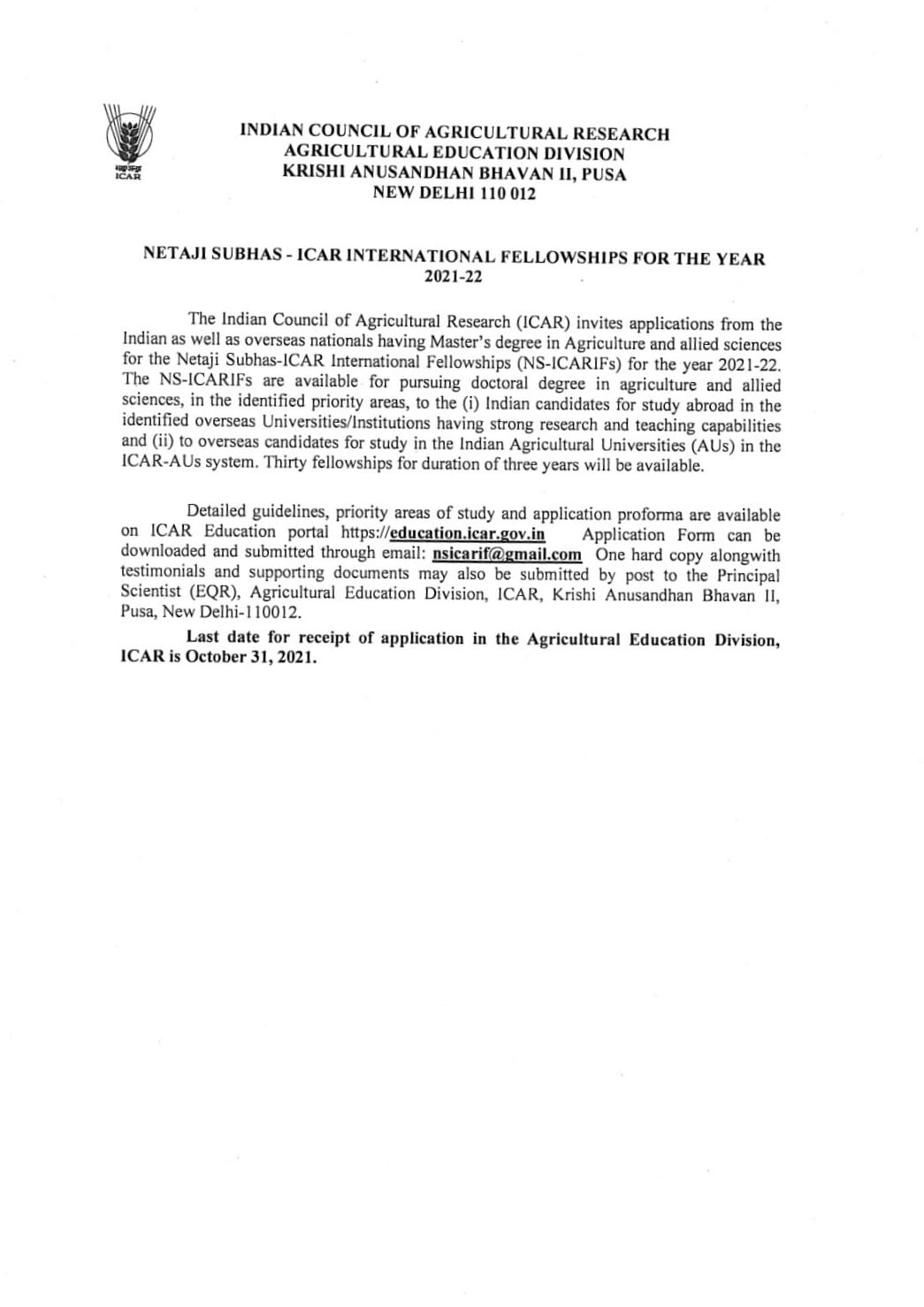 भाकृअनुप
ICAR

INDIAN COUNCIL OF AGRICULTURAL RESEARCH
AGRICULTURAL EDUCATION DIVISION
KRISHI ANUSANDHAN BHAVAN II, PUSA
NEW DELHI 110 012

NETAJI SUBHAS - ICAR INTERNATIONAL FELLOWSHIPS FOR THE YEAR 2021-22

The Indian Council of Agricultural Research (ICAR) invites applications from the Indian as well as overseas nationals having Master's degree in Agriculture and allied sciences for the Netaji Subhas-ICAR International Fellowships (NS-ICARIFs) for the year 2021-22. The NS-ICARIFs are available for pursuing doctoral degree in agriculture and allied sciences, in the identified priority areas, to the (i) Indian candidates for study abroad in the identified overseas Universities/Institutions having strong research and teaching capabilities and (ii) to overseas candidates for study in the Indian Agricultural Universities (AUs) in the ICAR-AUs system. Thirty fellowships for duration of three years will be available.

Detailed guidelines, priority areas of study and application proforma are available on ICAR Education portal https://education.icar.gov.in Application Form can be downloaded and submitted through email: nsicarif@gmail.com One hard copy alongwith testimonials and supporting documents may also be submitted by post to the Principal Scientist (EQR), Agricultural Education Division, ICAR, Krishi Anusandhan Bhavan II, Pusa, New Delhi-110012.

Last date for receipt of application in the Agricultural Education Division, ICAR is October 31, 2021.